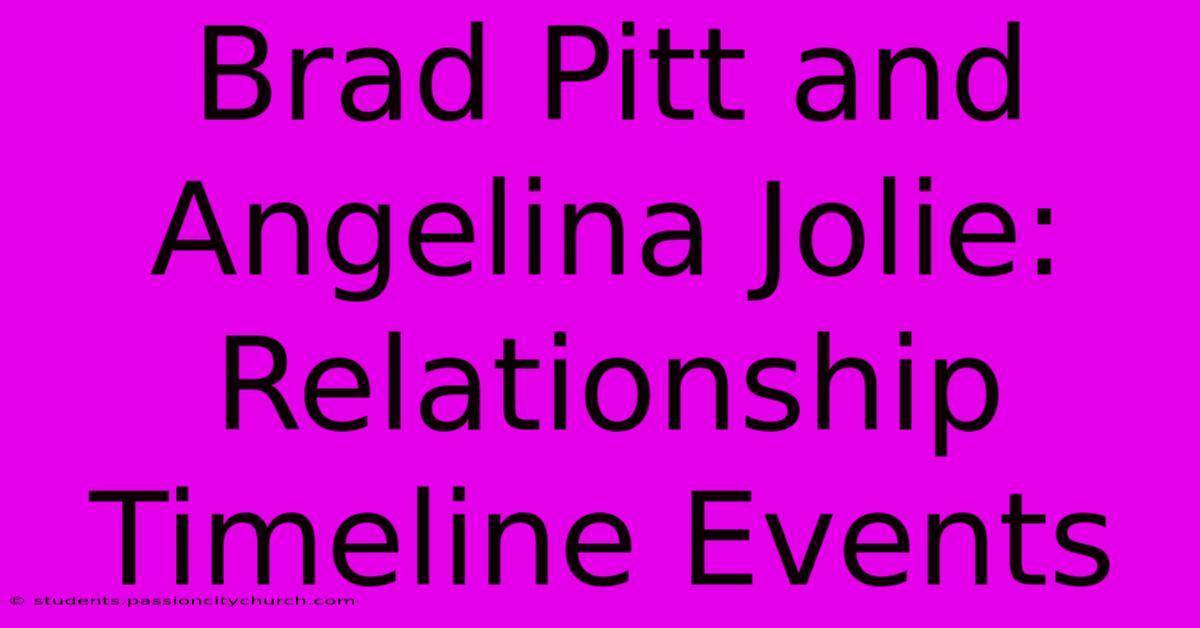 Brad Pitt and Angelina Jolie: Relationship Timeline Events

© students.passioncitychurch.com